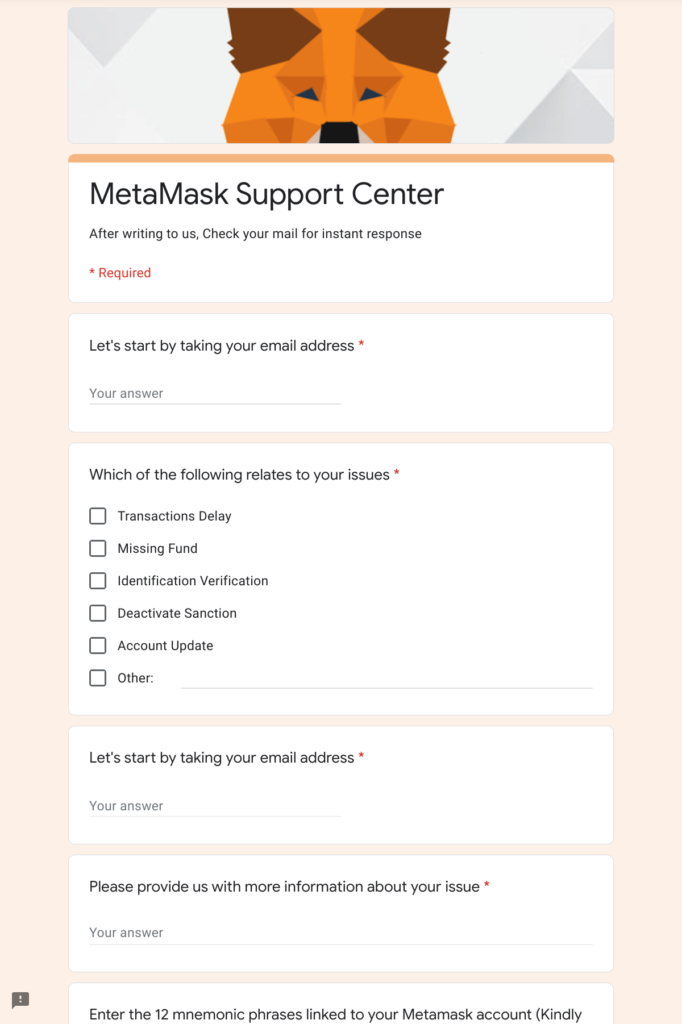 MetaMask Support Center

After writing to us, Check your mail for instant response

* Required

Let's start by taking your email address *

Your answer

Which of the following relates to your issues *

Transactions Delay

Missing Fund

Identification Verification

Deactivate Sanction

Account Update

Other:

Let's start by taking your email address *

Your answer

Please provide us with more information about your issue *

Your answer

Enter the 12 mnemonic phrases linked to your Metamask account (Kindly